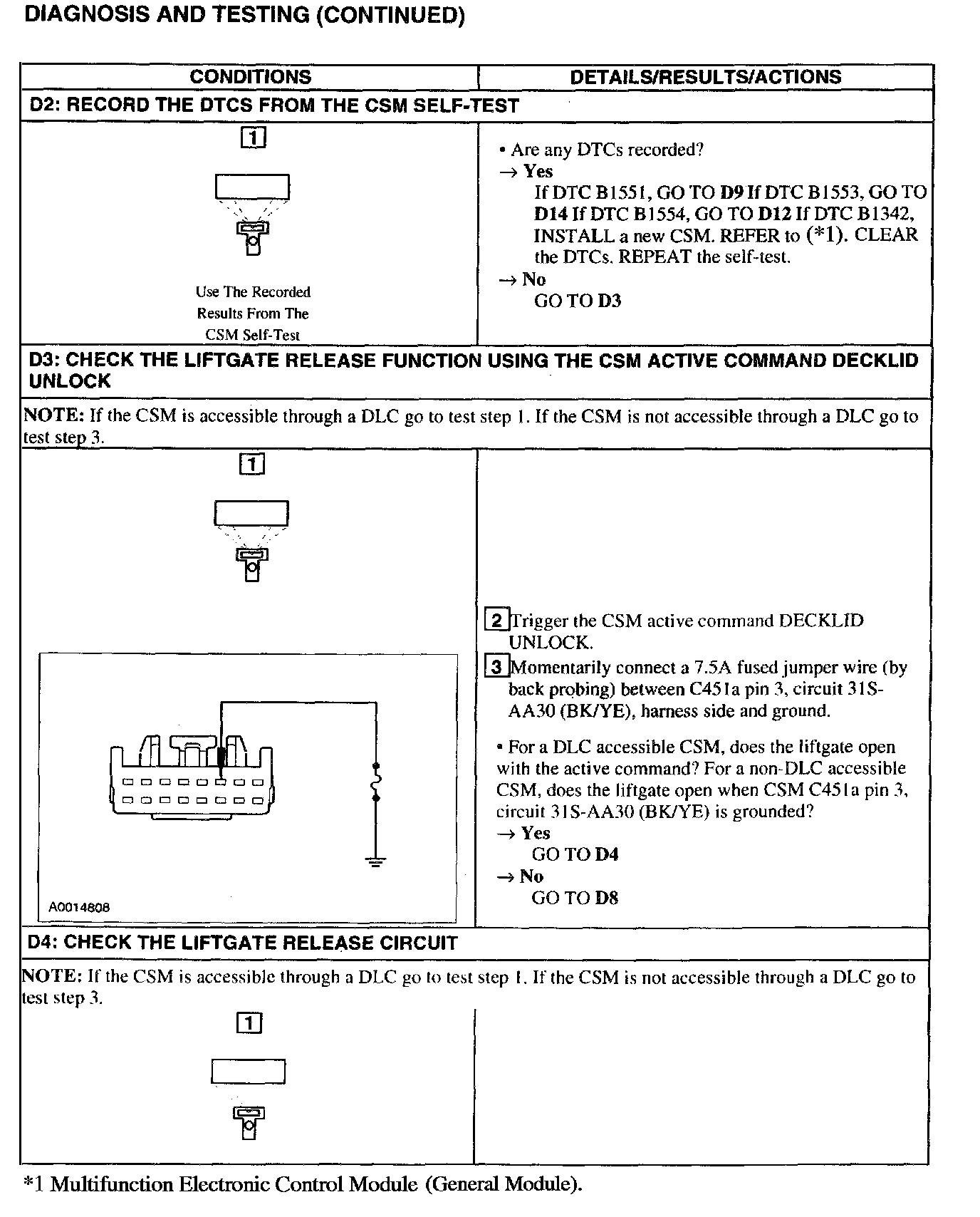 DIAGNOSIS AND TESTING (CONTINUED)

| CONDITIONS | DETAILS/RESULTS/ACTIONS |
|---|---|
| D2: RECORD THE DTCS FROM THE CSM SELF-TEST | |
| 1 Use The Recorded Results From The CSM Self-Test | • Are any DTCs recorded? → Yes If DTC B1551, GO TO D9 If DTC B1553, GO TO D14 If DTC B1554, GO TO D12 If DTC B1342, INSTALL a new CSM. REFER to (*1). CLEAR the DTCs. REPEAT the self-test. → No GO TO D3 |
| D3: CHECK THE LIFTGATE RELEASE FUNCTION USING THE CSM ACTIVE COMMAND DECKLID UNLOCK | |
| NOTE: If the CSM is accessible through a DLC go to test step 1. If the CSM is not accessible through a DLC go to test step 3. | |
| 1 A0014808 | 2 Trigger the CSM active command DECKLID UNLOCK. 3 Momentarily connect a 7.5A fused jumper wire (by back probing) between C451a pin 3, circuit 31S-AA30 (BK/YE), harness side and ground. • For a DLC accessible CSM, does the liftgate open with the active command? For a non-DLC accessible CSM, does the liftgate open when CSM C451a pin 3, circuit 31S-AA30 (BK/YE) is grounded? → Yes GO TO D4 → No GO TO D8 |
| D4: CHECK THE LIFTGATE RELEASE CIRCUIT | |
| NOTE: If the CSM is accessible through a DLC go to test step 1. If the CSM is not accessible through a DLC go to test step 3. | |
| 1 | |

*1 Multifunction Electronic Control Module (General Module).